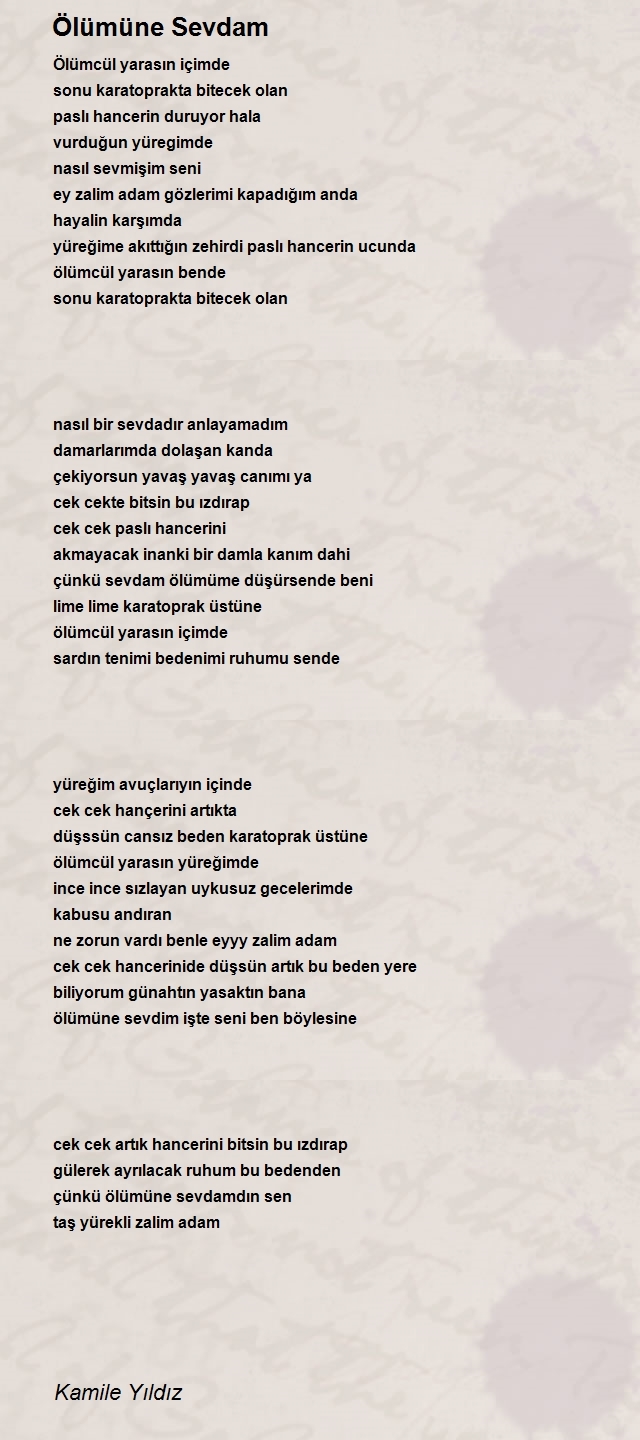 Ölümüne Sevdam

Ölümcül yarasın içimde
sonu karatoprakta bitecek olan
paslı hancerin duruyor hala
vurduğun yüregimde
nasıl sevmişim seni
ey zalim adam gözlerimi kapadığım anda
hayalin karşımda
yüreğime akıttığın zehirdi paslı hancerin ucunda
ölümcül yarasın bende
sonu karatoprakta bitecek olan

nasıl bir sevdadır anlayamadım
damarlarımda dolaşan kanda
çekiyorsun yavaş yavaş canımı ya
cek cekte bitsin bu ızdırap
cek cek paslı hancerini
akmayacak inanki bir damla kanım dahi
çünkü sevdam ölümüme düşürsende beni
lime lime karatoprak üstüne
ölümcül yarasın içimde
sardın tenimi bedenimi ruhumu sende

yüreğim avuçlarıyın içinde
cek cek hançerini artıkta
düşssün cansız beden karatoprak üstüne
ölümcül yarasın yüreğimde
ince ince sızlayan uykusuz gecelerimde
kabusu andıran
ne zorun vardı benle eyyy zalim adam
cek cek hancerinide düşsün artık bu beden yere
biliyorum günahtın yasaktın bana
ölümüne sevdim işte seni ben böylesine

cek cek artık hancerini bitsin bu ızdırap
gülerek ayrılacak ruhum bu bedenden
çünkü ölümüne sevdamdın sen
taş yürekli zalim adam

Kamile Yıldız